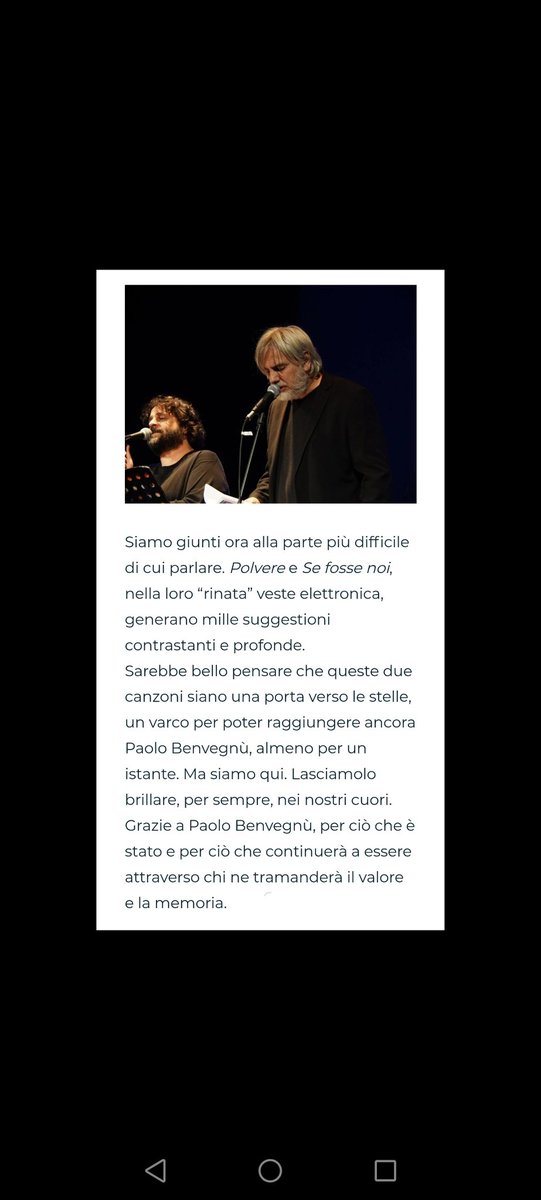 Siamo giunti ora alla parte più difficile di cui parlare. Polvere e Se fosse noi, nella loro “rinata” veste elettronica, generano mille suggestioni contrastanti e profonde.
Sarebbe bello pensare che queste due canzoni siano una porta verso le stelle, un varco per poter raggiungere ancora Paolo Benvegnù, almeno per un istante. Ma siamo qui. Lasciamolo brillare, per sempre, nei nostri cuori. Grazie a Paolo Benvegnù, per ciò che è stato e per ciò che continuerà a essere attraverso chi ne tramanderà il valore e la memoria.